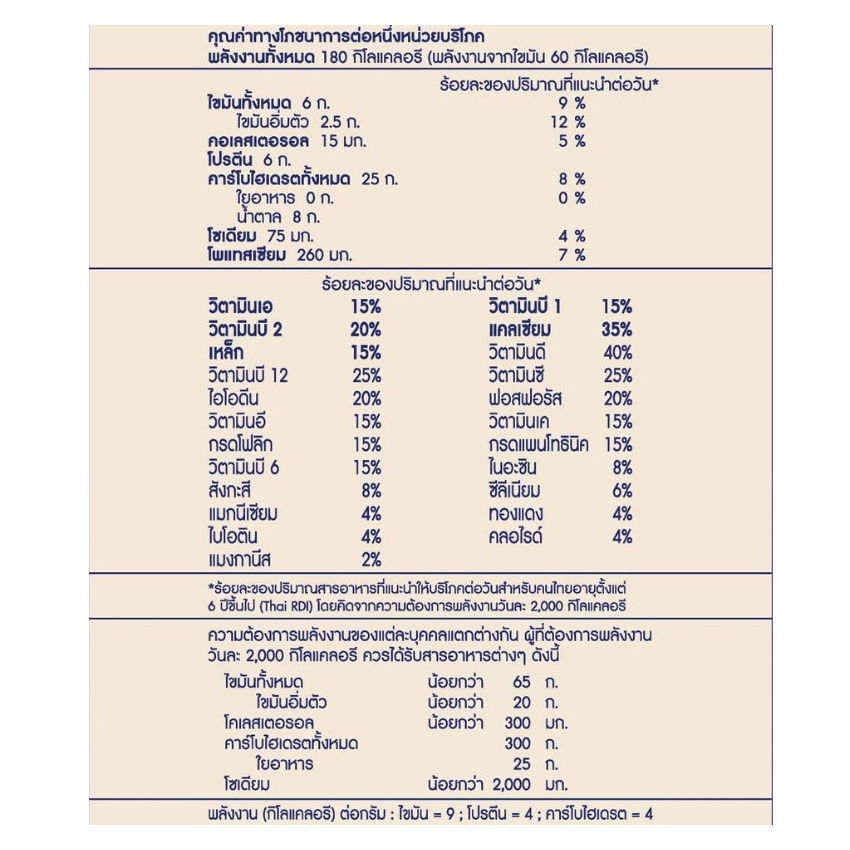 คุณค่าทางโภชนาการต่อหนึ่งหน่วยบริโภค
พลังงานทั้งหมด 180 กิโลแคลอรี (พลังงานจากไขมัน 60 กิโลแคลอรี)

ร้อยละของปริมาณที่แนะนำต่อวัน*
ไขมันทั้งหมด 6 ก. 9 %
ไขมันอิ่มตัว 2.5 ก. 12 %
คอเลสเตอรอล 15 มก. 5 %
โปรตีน 6 ก.
คาร์โบไฮเดรตทั้งหมด 25 ก. 8 %
ใยอาหาร 0 ก. 0 %
น้ำตาล 8 ก.
โซเดียม 75 มก. 4 %
โพแทสเซียม 260 มก. 7 %

ร้อยละของปริมาณที่แนะนำต่อวัน*
วิตามินเอ 15%
วิตามินบี 2 20%
เหล็ก 15%
วิตามินบี 12 25%
ไอโอดีน 20%
วิตามินอี 15%
กรดโฟลิก 15%
วิตามินบี 6 15%
สังกะสี 8%
แมกนีเซียม 4%
ไบโอติน 4%
แมงกานีส 2%
วิตามินบี 1 15%
แคลเซียม 35%
วิตามินดี 40%
วิตามินซี 25%
ฟอสฟอรัส 20%
วิตามินเค 15%
กรดแพนโทธินิค 15%
ไนอะซิน 8%
ซีลีเนียม 6%
ทองแดง 4%
คลอไรด์ 4%

*ร้อยละของปริมาณสารอาหารที่แนะนำให้บริโภคต่อวันสำหรับคนไทยอายุตั้งแต่ 6 ปีขึ้นไป (Thai RDI) โดยคิดจากความต้องการพลังงานวันละ 2,000 กิโลแคลอรี

ความต้องการพลังงานของแต่ละบุคคลแตกต่างกัน ผู้ที่ต้องการพลังงานวันละ 2,000 กิโลแคลอรี ควรได้รับสารอาหารต่างๆ ดังนี้

ไขมันทั้งหมด น้อยกว่า 65 ก.
ไขมันอิ่มตัว น้อยกว่า 20 ก.
โคเลสเตอรอล น้อยกว่า 300 มก.
คาร์โบไฮเดรตทั้งหมด 300 ก.
ใยอาหาร 25 ก.
โซเดียม น้อยกว่า 2,000 มก.

พลังงาน (กิโลแคลอรี) ต่อกรัม : ไขมัน = 9 ; โปรตีน = 4 ; คาร์โบไฮเดรต = 4